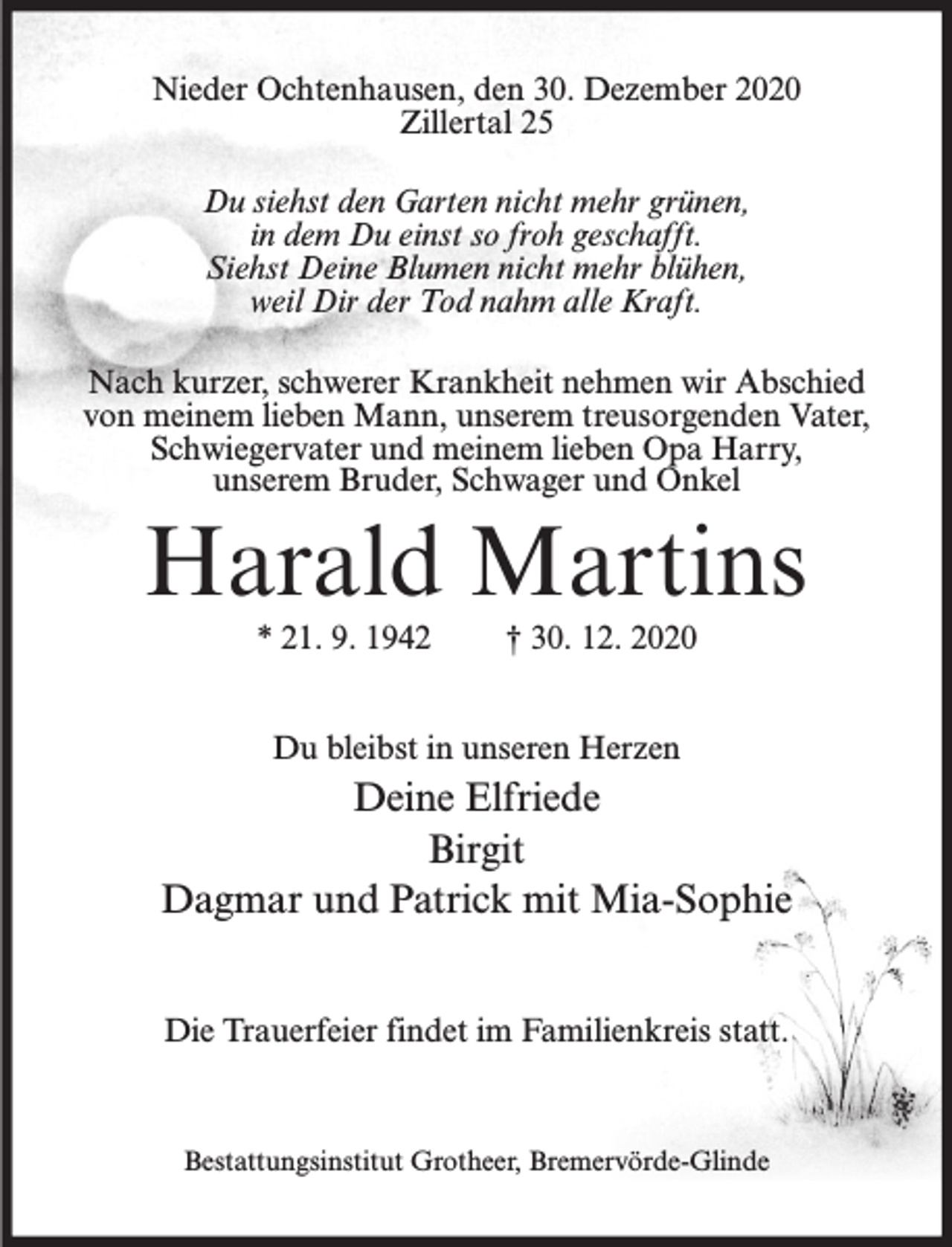 Nieder Ochtenhausen, den 30. Dezember 2020
Zillertal 25

Du siehst den Garten nicht mehr grünen,
in dem Du einst so froh geschafft.
Siehst Deine Blumen nicht mehr blühen,
weil Dir der Tod nahm alle Kraft.

Nach kurzer, schwerer Krankheit nehmen wir Abschied von meinem lieben Mann, unserem treusorgenden Vater, Schwiegervater und meinem lieben Opa Harry, unserem Bruder, Schwager und Onkel

Harald Martins

* 21. 9. 1942 † 30. 12. 2020

Du bleibst in unseren Herzen
Deine Elfriede
Birgit
Dagmar und Patrick mit Mia-Sophie

Die Trauerfeier findet im Familienkreis statt.

Bestattungsinstitut Grotheer, Bremervörde-Glinde